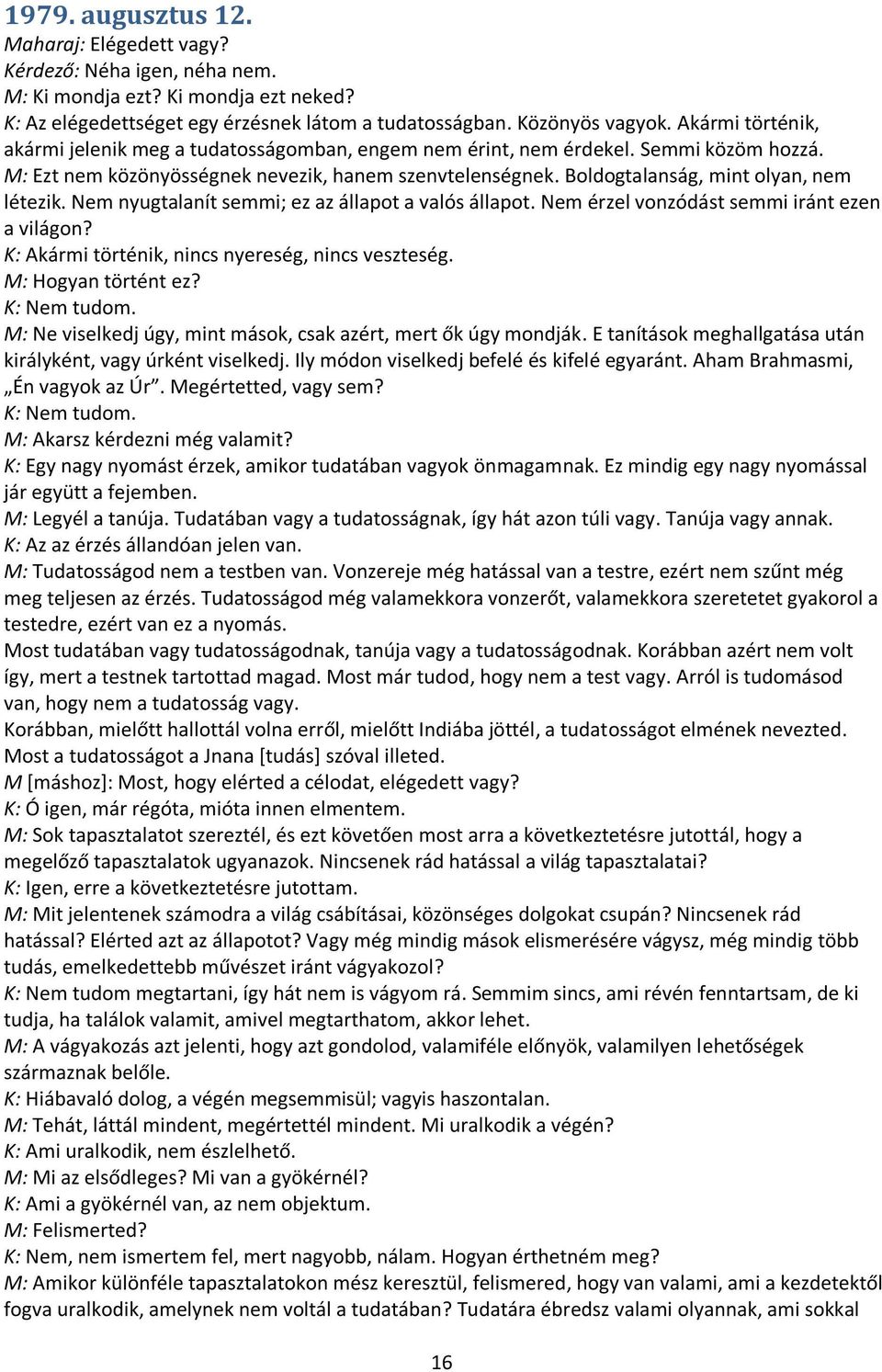 1979. augusztus 12.
Maharaj: Elégedett vagy?
Kérdező: Néha igen, néha nem.
M: Ki mondja ezt? Ki mondja ezt neked?
K: Az elégedettséget egy érzésnek látom a tudatosságban. Közönyös vagyok. Akármi történik, akármi jelenik meg a tudatosságomban, engem nem érint, nem érdekel. Semmi közöm hozzá.
M: Ezt nem közönyösségnek nevezik, hanem szenvtelenségnek. Boldogtalanság, mint olyan, nem létezik. Nem nyugtalanít semmi; ez az állapot a valós állapot. Nem érzel vonzódást semmi iránt ezen a világon?
K: Akármi történik, nincs nyereség, nincs veszteség.
M: Hogyan történt ez?
K: Nem tudom.
M: Ne viselkedj úgy, mint mások, csak azért, mert ők úgy mondják. E tanítások meghallgatása után királyként, vagy úrként viselkedj. Ily módon viselkedj befelé és kifelé egyaránt. Aham Brahmasmi, „Én vagyok az Úr”. Megértetted, vagy sem?
K: Nem tudom.
M: Akarsz kérdezni még valamit?
K: Egy nagy nyomást érzek, amikor tudatában vagyok önmagamnak. Ez mindig egy nagy nyomással jár együtt a fejemben.
M: Legyél a tanúja. Tudatában vagy a tudatosságnak, így hát azon túli vagy. Tanúja vagy annak.
K: Az az érzés állandóan jelen van.
M: Tudatosságod nem a testben van. Vonzereje még hatással van a testre, ezért nem szűnt még meg teljesen az érzés. Tudatosságod még valamekkora vonzerőt, valamekkora szeretetet gyakorol a testedre, ezért van ez a nyomás.
Most tudatában vagy tudatosságodnak, tanúja vagy a tudatosságodnak. Korábban azért nem volt így, mert a testnek tartottad magad. Most már tudod, hogy nem a test vagy. Arról is tudomásod van, hogy nem a tudatosság vagy.
Korábban, mielőtt hallottál volna erről, mielőtt Indiába jöttél, a tudatosságot elmének nevezted. Most a tudatosságot a Jnana [tudás] szóval illeted.
M [máshoz]: Most, hogy elérted a célodat, elégedett vagy?
K: Ó igen, már régóta, mióta innen elmentem.
M: Sok tapasztalatot szereztél, és ezt követően most arra a következtetésre jutottál, hogy a megelőző tapasztalatok ugyanazok. Nincsenek rád hatással a világ tapasztalatai?
K: Igen, erre a következtetésre jutottam.
M: Mit jelentenek számodra a világ csábításai, közönséges dolgokat csupán? Nincsenek rád hatással? Elérted azt az állapotot? Vagy még mindig mások elismerésére vágysz, még mindig több tudás, emelkedettebb művészet iránt vágyakozol?
K: Nem tudom megtartani, így hát nem is vágyom rá. Semmim sincs, ami révén fenntartsam, de ki tudja, ha találok valamit, amivel megtarthatom, akkor lehet.
M: A vágyakozás azt jelenti, hogy azt gondolod, valamiféle előnyök, valamilyen lehetőségek származnak belőle.
K: Hiábavaló dolog, a végén megsemmisül; vagyis haszontalan.
M: Tehát, láttál mindent, megértettél mindent. Mi uralkodik a végén?
K: Ami uralkodik, nem észlelhető.
M: Mi az elsődleges? Mi van a gyökérnél?
K: Ami a gyökérnél van, az nem objektum.
M: Felismerted?
K: Nem, nem ismertem fel, mert nagyobb, nálam. Hogyan érthetném meg?
M: Amikor különféle tapasztalatokon mész keresztül, felismered, hogy van valami, ami a kezdetektől fogva uralkodik, amelynek nem voltál a tudatában? Tudatára ébredsz valami olyannak, ami sokkal

16